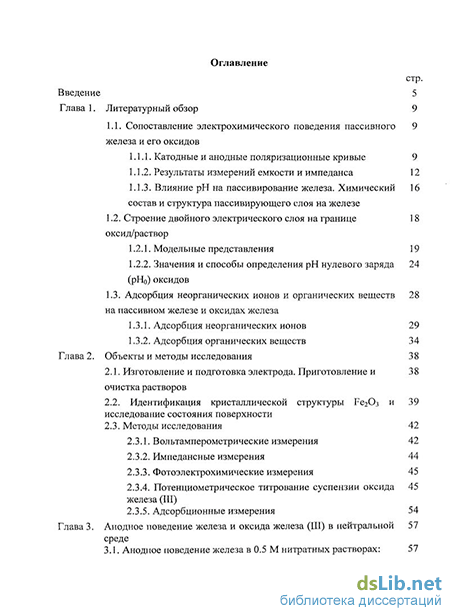 Оглавление

стр.

Введение 5

Глава 1. Литературный обзор 9

1.1. Сопоставление электрохимического поведения пассивного железа и его оксидов 9

1.1.1. Катодные и анодные поляризационные кривые 9

1.1.2. Результаты измерений емкости и импеданса 12

1.1.3. Влияние pH на пассивирование железа. Химический состав и структура пассивирующего слоя на железе 16

1.2. Строение двойного электрического слоя на границе оксид/раствор 18

1.2.1. Модельные представления 19

1.2.2. Значения и способы определения pH нулевого заряда ($pH_0$) оксидов 24

1.3. Адсорбция неорганических ионов и органических веществ на пассивном железе и оксидах железа 28

1.3.1. Адсорбция неорганических ионов 29

1.3.2. Адсорбция органических веществ 34

Глава 2. Объекты и методы исследования 38

2.1. Изготовление и подготовка электрода. Приготовление и очистка растворов 38

2.2. Идентификация кристаллической структуры $Fe_2O_3$ и исследование состояния поверхности 39

2.3. Методы исследования 42

2.3.1. Вольтамперометрические измерения 42

2.3.2. Импедансные измерения 44

2.3.3. Фотоэлектрохимические измерения 45

2.3.4. Потенциометрическое титрование суспензии оксида железа (III) 45

2.3.5. Адсорбционные измерения 54

Глава 3. Анодное поведение железа и оксида железа (III) в нейтральной среде 57

3.1. Анодное поведение железа в 0.5 М нитратных растворах: 57

dsLib.net
библиотека диссертаций